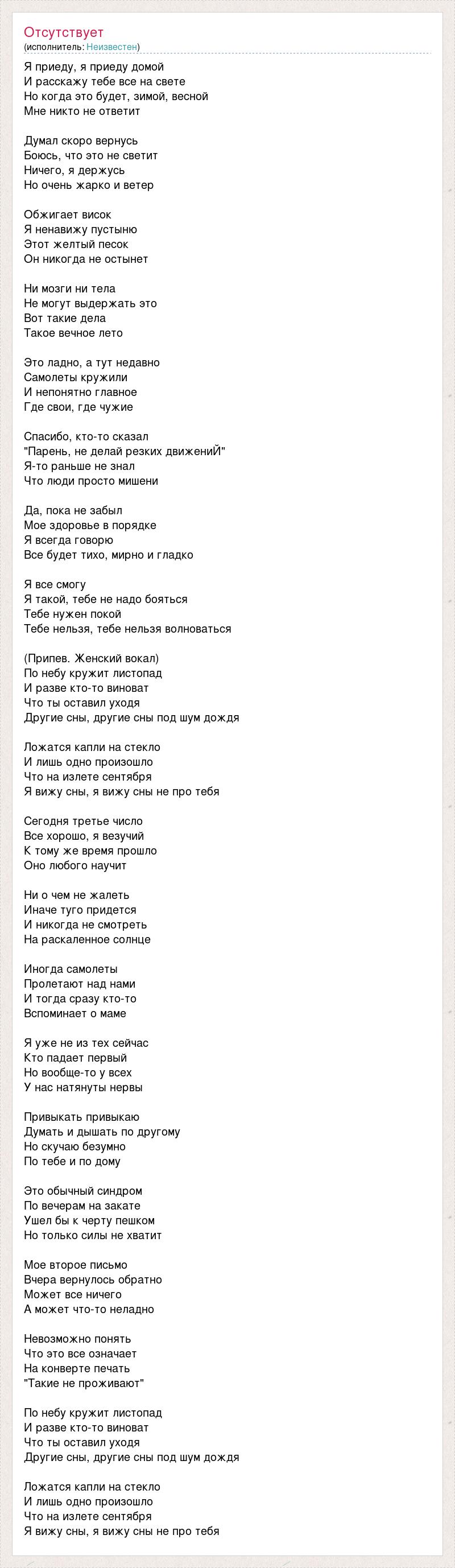 Отсутствует
(исполнитель: Неизвестен)

Я приеду, я приеду домой
И расскажу тебе все на свете
Но когда это будет, зимой, весной
Мне никто не ответит

Думал скоро вернусь
Боюсь, что это не светит
Ничего, я держусь
Но очень жарко и ветер

Обжигает висок
Я ненавижу пустыню
Этот желтый песок
Он никогда не остынет

Ни мозги ни тела
Не могут выдержать это
Вот такие дела
Такое вечное лето

Это ладно, а тут недавно
Самолеты кружили
И непонятно главное
Где свои, где чужие

Спасибо, кто-то сказал
"Парень, не делай резких движениЙ"
Я-то раньше не знал
Что люди просто мишени

Да, пока не забыл
Мое здоровье в порядке
Я всегда говорю
Все будет тихо, мирно и гладко

Я все смогу
Я такой, тебе не надо бояться
Тебе нужен покой
Тебе нельзя, тебе нельзя волноваться

(Припев. Женский вокал)
По небу кружит листопад
И разве кто-то виноват
Что ты оставил уходя
Другие сны, другие сны под шум дождя

Ложатся капли на стекло
И лишь одно произошло
Что на излете сентября
Я вижу сны, я вижу сны не про тебя

Сегодня третье число
Все хорошо, я везучий
К тому же время прошло
Оно любого научит

Ни о чем не жалеть
Иначе туго придется
И никогда не смотреть
На раскаленное солнце

Иногда самолеты
Пролетают над нами
И тогда сразу кто-то
Вспоминает о маме

Я уже не из тех сейчас
Кто падает первый
Но вообще-то у всех
У нас натянуты нервы

Привыкать привыкаю
Думать и дышать по другому
Но скучаю безумно
По тебе и по дому

Это обычный синдром
По вечерам на закате
Ушел бы к черту пешком
Но только силы не хватит

Мое второе письмо
Вчера вернулось обратно
Может все ничего
А может что-то неладно

Невозможно понять
Что это все означает
На конверте печать
"Такие не проживают"

По небу кружит листопад
И разве кто-то виноват
Что ты оставил уходя
Другие сны, другие сны под шум дождя

Ложатся капли на стекло
И лишь одно произошло
Что на излете сентября
Я вижу сны, я вижу сны не про тебя